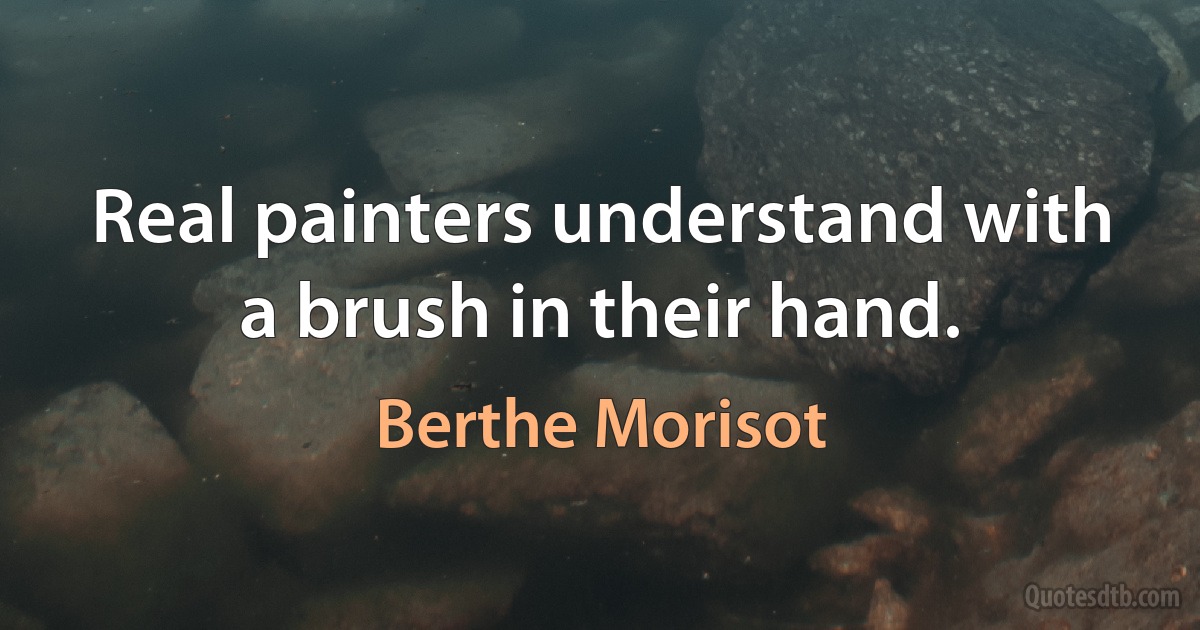 Real painters understand with a brush in their hand.

Berthe Morisot

Quotesdtb.com